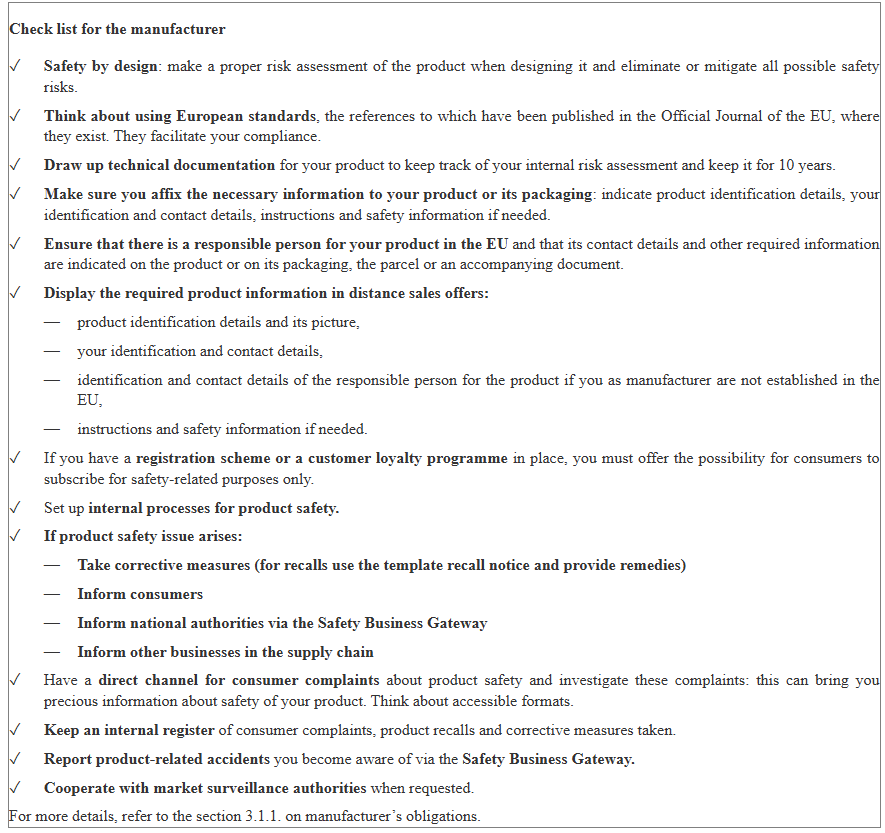 Check list for the manufacturer

✓ Safety by design: make a proper risk assessment of the product when designing it and eliminate or mitigate all possible safety risks.

✓ Think about using European standards, the references to which have been published in the Official Journal of the EU, where they exist. They facilitate your compliance.

✓ Draw up technical documentation for your product to keep track of your internal risk assessment and keep it for 10 years.

✓ Make sure you affix the necessary information to your product or its packaging: indicate product identification details, your identification and contact details, instructions and safety information if needed.

✓ Ensure that there is a responsible person for your product in the EU and that its contact details and other required information are indicated on the product or on its packaging, the parcel or an accompanying document.

✓ Display the required product information in distance sales offers:

— product identification details and its picture,

— your identification and contact details,

— identification and contact details of the responsible person for the product if you as manufacturer are not established in the EU,

— instructions and safety information if needed.

✓ If you have a registration scheme or a customer loyalty programme in place, you must offer the possibility for consumers to subscribe for safety-related purposes only.

✓ Set up internal processes for product safety.

✓ If product safety issue arises:

— Take corrective measures (for recalls use the template recall notice and provide remedies)

— Inform consumers

— Inform national authorities via the Safety Business Gateway

— Inform other businesses in the supply chain

✓ Have a direct channel for consumer complaints about product safety and investigate these complaints: this can bring you precious information about safety of your product. Think about accessible formats.

✓ Keep an internal register of consumer complaints, product recalls and corrective measures taken.

✓ Report product-related accidents you become aware of via the Safety Business Gateway.

✓ Cooperate with market surveillance authorities when requested.

For more details, refer to the section 3.1.1. on manufacturer's obligations.